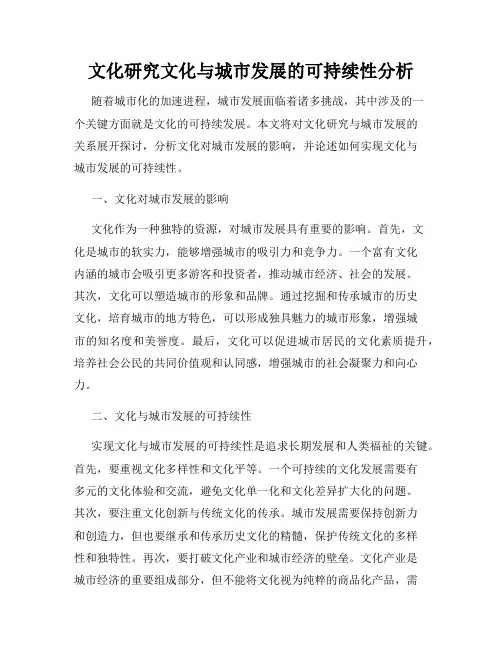 文化研究文化与城市发展的可持续性分析

随着城市化的加速进程，城市发展面临着诸多挑战，其中涉及的一个关键方面就是文化的可持续发展。本文将对文化研究与城市发展的关系展开探讨，分析文化对城市发展的影响，并论述如何实现文化与城市发展的可持续性。

一、文化对城市发展的影响

文化作为一种独特的资源，对城市发展具有重要的影响。首先，文化是城市的软实力，能够增强城市的吸引力和竞争力。一个富有文化内涵的城市会吸引更多游客和投资者，推动城市经济、社会的发展。其次，文化可以塑造城市的形象和品牌。通过挖掘和传承城市的历史文化，培育城市的地方特色，可以形成独具魅力的城市形象，增强城市的知名度和美誉度。最后，文化可以促进城市居民的文化素质提升，培养社会公民的共同价值观和认同感，增强城市的社会凝聚力和向心力。

二、文化与城市发展的可持续性

实现文化与城市发展的可持续性是追求长期发展和人类福祉的关键。首先，要重视文化多样性和文化平等。一个可持续的文化发展需要有多元的文化体验和交流，避免文化单一化和文化差异扩大化的问题。其次，要注重文化创新与传统文化的传承。城市发展需要保持创新力和创造力，但也要继承和传承历史文化的精髓，保护传统文化的多样性和独特性。再次，要打破文化产业和城市经济的壁垒。文化产业是城市经济的重要组成部分，但不能将文化视为纯粹的商品化产品，需